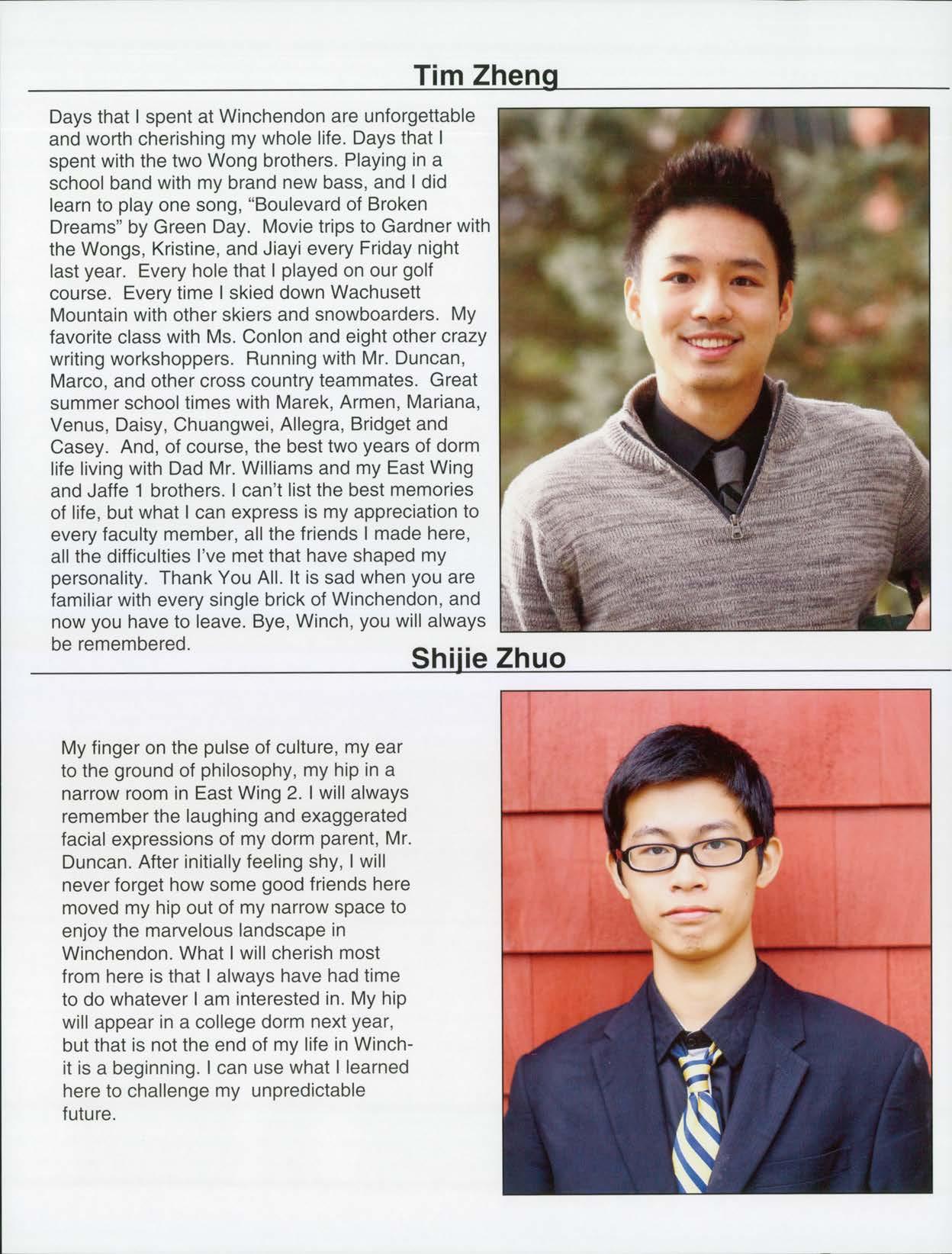 Tim Zheng

Days that I spent at Winchendon are unforgettable and worth cherishing my whole life. Days that I spent with the two Wong brothers. Playing in a school band with my brand new bass, and I did learn to play one song, "Boulevard of Broken Dreams" by Green Day. Movie trips to Gardner with the Wongs, Kristine, and Jiayi every Friday night last year. Every hole that I played on our golf course. Every time I skied down Wachusett Mountain with other skiers and snowboarders. My favorite class with Ms. Conlon and eight other crazy writing workshoppers. Running with Mr. Duncan, Marco, and other cross country teammates. Great summer school times with Marek, Armen, Mariana, Venus, Daisy, Chuangwei, Allegra, Bridget and Casey. And, of course, the best two years of dorm life living with Dad Mr. Williams and my East Wing and Jaffe 1 brothers. I can't list the best memories of life, but what I can express is my appreciation to every faculty member, all the friends I made here, all the difficulties I've met that have shaped my personality. Thank You All. It is sad when you are familiar with every single brick of Winchendon, and now you have to leave. Bye, Winch, you will always be remembered.

Shijie Zhuo

My finger on the pulse of culture, my ear to the ground of philosophy, my hip in a narrow room in East Wing 2. I will always remember the laughing and exaggerated facial expressions of my dorm parent, Mr. Duncan. After initially feeling shy, I will never forget how some good friends here moved my hip out of my narrow space to enjoy the marvelous landscape in Winchendon. What I will cherish most from here is that I always have had time to do whatever I am interested in. My hip will appear in a college dorm next year, but that is not the end of my life in Winch- it is a beginning. I can use what I learned here to challenge my unpredictable future.